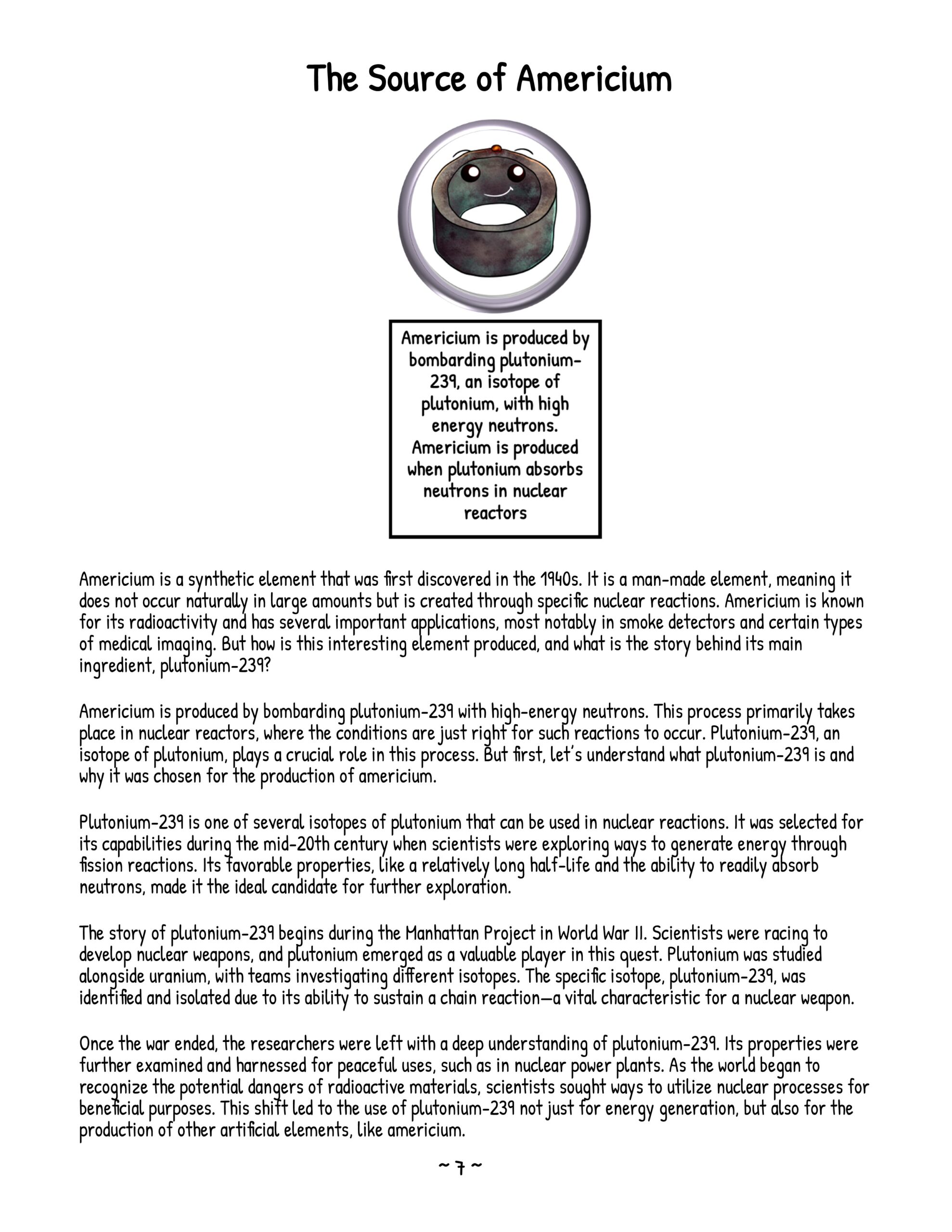 The Source of Americium

Americium is produced by bombarding plutonium-239, an isotope of plutonium, with high energy neutrons. Americium is produced when plutonium absorbs neutrons in nuclear reactors

Americium is a synthetic element that was first discovered in the 1940s. It is a man-made element, meaning it does not occur naturally in large amounts but is created through specific nuclear reactions. Americium is known for its radioactivity and has several important applications, most notably in smoke detectors and certain types of medical imaging. But how is this interesting element produced, and what is the story behind its main ingredient, plutonium-239?

Americium is produced by bombarding plutonium-239 with high-energy neutrons. This process primarily takes place in nuclear reactors, where the conditions are just right for such reactions to occur. Plutonium-239, an isotope of plutonium, plays a crucial role in this process. But first, let's understand what plutonium-239 is and why it was chosen for the production of americium.

Plutonium-239 is one of several isotopes of plutonium that can be used in nuclear reactions. It was selected for its capabilities during the mid-20th century when scientists were exploring ways to generate energy through fission reactions. Its favorable properties, like a relatively long half-life and the ability to readily absorb neutrons, made it the ideal candidate for further exploration.

The story of plutonium-239 begins during the Manhattan Project in World War II. Scientists were racing to develop nuclear weapons, and plutonium emerged as a valuable player in this quest. Plutonium was studied alongside uranium, with teams investigating different isotopes. The specific isotope, plutonium-239, was identified and isolated due to its ability to sustain a chain reaction—a vital characteristic for a nuclear weapon.

Once the war ended, the researchers were left with a deep understanding of plutonium-239. Its properties were further examined and harnessed for peaceful uses, such as in nuclear power plants. As the world began to recognize the potential dangers of radioactive materials, scientists sought ways to utilize nuclear processes for beneficial purposes. This shift led to the use of plutonium-239 not just for energy generation, but also for the production of other artificial elements, like americium.

~ 7 ~